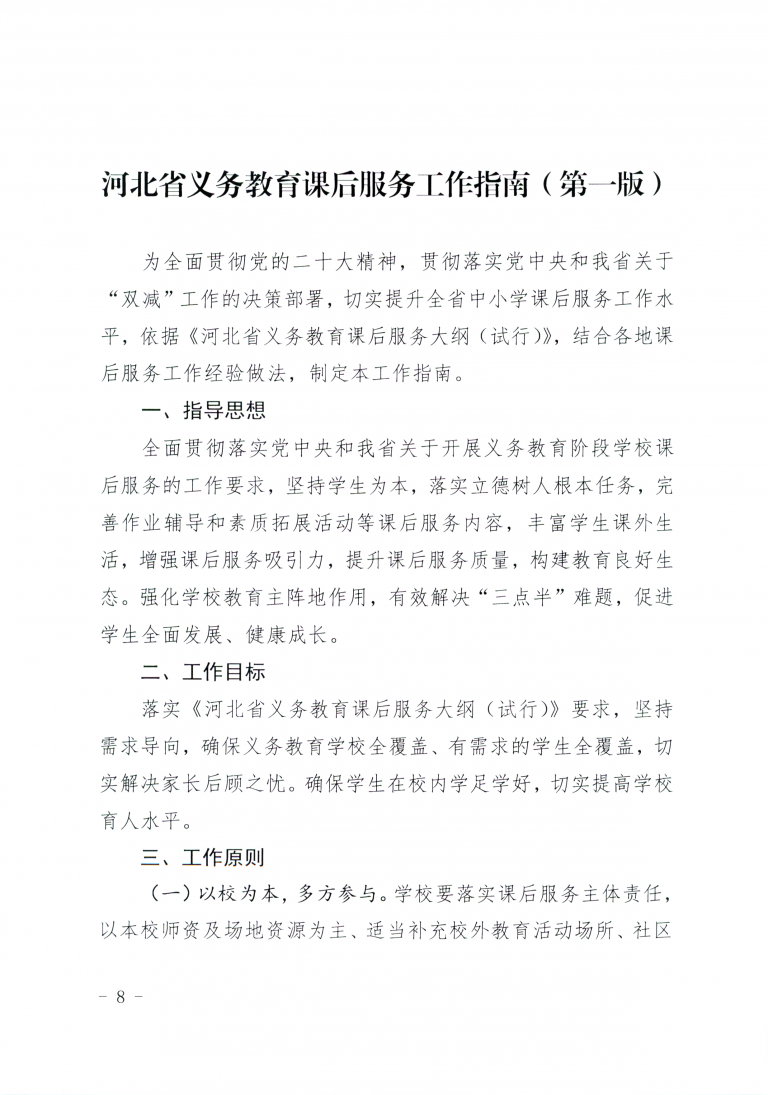 河北省义务教育课后服务工作指南（第一版）

为全面贯彻党的二十大精神，贯彻落实党中央和我省关于“双减”工作的决策部署，切实提升全省中小学课后服务工作水平，依据《河北省义务教育课后服务大纲（试行）》，结合各地课后服务工作经验做法，制定本工作指南。

一、指导思想

全面贯彻落实党中央和我省关于开展义务教育阶段学校课后服务的工作要求，坚持学生为本，落实立德树人根本任务，完善作业辅导和素质拓展活动等课后服务内容，丰富学生课外生活，增强课后服务吸引力，提升课后服务质量，构建教育良好生态。强化学校教育主阵地作用，有效解决“三点半”难题，促进学生全面发展、健康成长。

二、工作目标

落实《河北省义务教育课后服务大纲（试行）》要求，坚持需求导向，确保义务教育学校全覆盖、有需求的学生全覆盖，切实解决家长后顾之忧。确保学生在校内学足学好，切实提高学校育人水平。

三、工作原则

（一）以校为本，多方参与。学校要落实课后服务主体责任，以本校师资及场地资源为主、适当补充校外教育活动场所、社区

－ 8 －